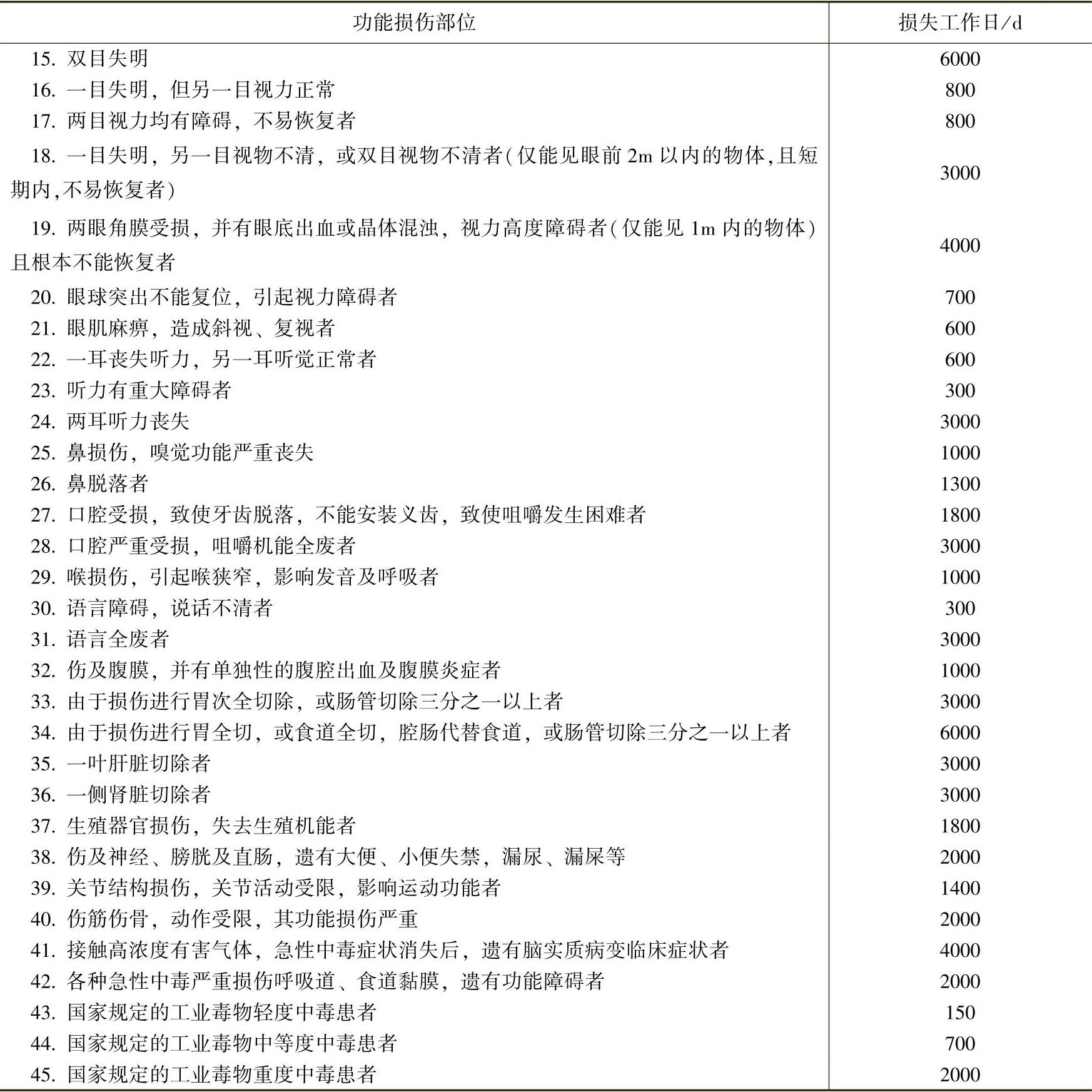 | 功能损伤部位 | 损失工作日/d |
|---|---|
| 15. 双目失明 | 6000 |
| 16. 一目失明，但另一目视力正常 | 800 |
| 17. 两目视力均有障碍，不易恢复者 | 800 |
| 18. 一目失明，另一目视物不清，或双目视物不清者(仅能见眼前 2m 以内的物体,且短期内,不易恢复者) | 3000 |
| 19. 两眼角膜受损，并有眼底出血或晶体混浊，视力高度障碍者(仅能见 1m 内的物体)且根本不能恢复者 | 4000 |
| 20. 眼球突出不能复位，引起视力障碍者 | 700 |
| 21. 眼肌麻痹，造成斜视、复视者 | 600 |
| 22. 一耳丧失听力，另一耳听觉正常者 | 600 |
| 23. 听力有重大障碍者 | 300 |
| 24. 两耳听力丧失 | 3000 |
| 25. 鼻损伤，嗅觉功能严重丧失 | 1000 |
| 26. 鼻脱落者 | 1300 |
| 27. 口腔受损，致使牙齿脱落，不能安装义齿，致使咀嚼发生困难者 | 1800 |
| 28. 口腔严重受损，咀嚼机能全废者 | 3000 |
| 29. 喉损伤，引起喉狭窄，影响发音及呼吸者 | 1000 |
| 30. 语言障碍，说话不清者 | 300 |
| 31. 语言全废者 | 3000 |
| 32. 伤及腹膜，并有单独性的腹腔出血及腹膜炎症者 | 1000 |
| 33. 由于损伤进行胃次全切除，或肠管切除三分之一以上者 | 3000 |
| 34. 由于损伤进行胃全切，或食道全切，腔肠代替食道，或肠管切除三分之一以上者 | 6000 |
| 35. 一叶肝脏切除者 | 3000 |
| 36. 一侧肾脏切除者 | 3000 |
| 37. 生殖器官损伤，失去生殖机能者 | 1800 |
| 38. 伤及神经、膀胱及直肠，遗有大便、小便失禁，漏尿、漏屎等 | 2000 |
| 39. 关节结构损伤，关节活动受限，影响运动功能者 | 1400 |
| 40. 伤筋伤骨，动作受限，其功能损伤严重 | 2000 |
| 41. 接触高浓度有害气体，急性中毒症状消失后，遗有脑实质病变临床症状者 | 4000 |
| 42. 各种急性中毒严重损伤呼吸道、食道黏膜，遗有功能障碍者 | 2000 |
| 43. 国家规定的工业毒物轻度中毒患者 | 150 |
| 44. 国家规定的工业毒物中等度中毒患者 | 700 |
| 45. 国家规定的工业毒物重度中毒患者 | 2000 |